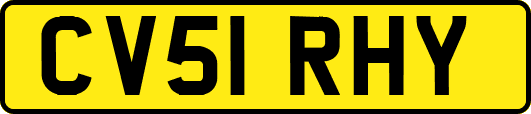 CV51 RHY